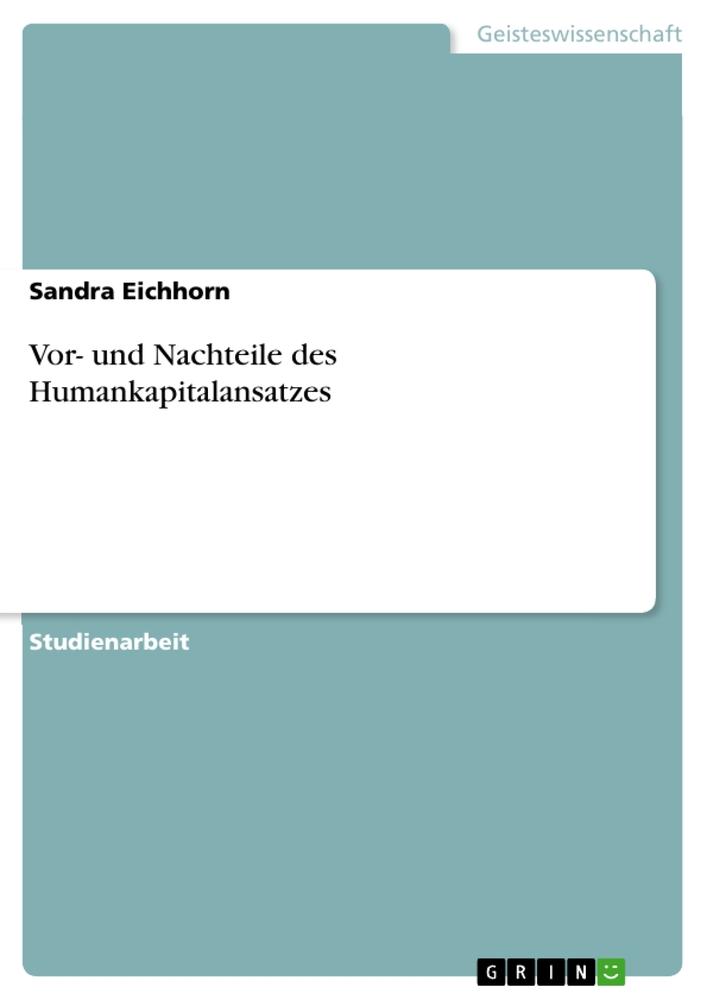 Geisteswissenschaft

Sandra Eichhorn

Vor- und Nachteile des Humankapitalansatzes

Studienarbeit

GRIN